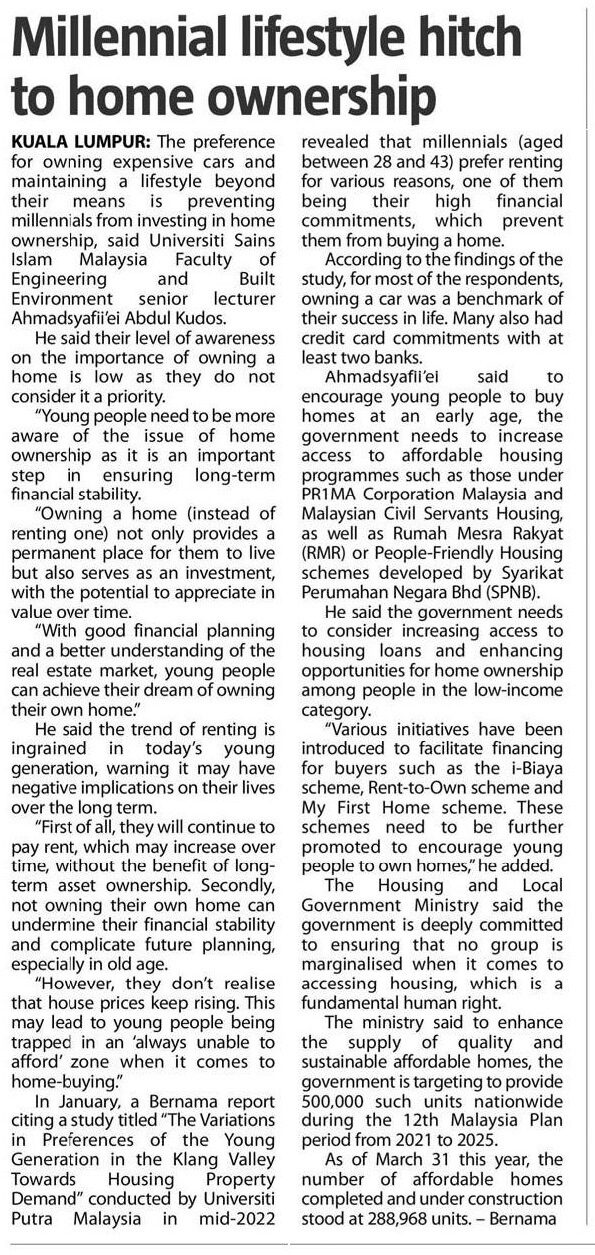 Millennial lifestyle hitch to home ownership

KUALA LUMPUR: The preference for owning expensive cars and maintaining a lifestyle beyond their means is preventing millennials from investing in home ownership, said Universiti Sains Islam Malaysia Faculty of Engineering and Built Environment senior lecturer Ahmadsyafii'ei Abdul Kudos.

He said their level of awareness on the importance of owning a home is low as they do not consider it a priority.

"Young people need to be more aware of the issue of home ownership as it is an important step in ensuring long-term financial stability.

"Owning a home (instead of renting one) not only provides a permanent place for them to live but also serves as an investment, with the potential to appreciate in value over time.

"With good financial planning and a better understanding of the real estate market, young people can achieve their dream of owning their own home."

He said the trend of renting is ingrained in today's young generation, warning it may have negative implications on their lives over the long term.

"First of all, they will continue to pay rent, which may increase over time, without the benefit of long-term asset ownership. Secondly, not owning their own home can undermine their financial stability and complicate future planning, especially in old age.

"However, they don't realise that house prices keep rising. This may lead to young people being trapped in an 'always unable to afford' zone when it comes to home-buying."

In January, a Bernama report citing a study titled "The Variations in Preferences of the Young Generation in the Klang Valley Towards Housing Property Demand" conducted by Universiti Putra Malaysia in mid-2022 revealed that millennials (aged between 28 and 43) prefer renting for various reasons, one of them being their high financial commitments, which prevent them from buying a home.

According to the findings of the study, for most of the respondents, owning a car was a benchmark of their success in life. Many also had credit card commitments with at least two banks.

Ahmadsyafii'ei said to encourage young people to buy homes at an early age, the government needs to increase access to affordable housing programmes such as those under PR1MA Corporation Malaysia and Malaysian Civil Servants Housing, as well as Rumah Mesra Rakyat (RMR) or People-Friendly Housing schemes developed by Syarikat Perumahan Negara Bhd (SPNB).

He said the government needs to consider increasing access to housing loans and enhancing opportunities for home ownership among people in the low-income category.

"Various initiatives have been introduced to facilitate financing for buyers such as the i-Biaya scheme, Rent-to-Own scheme and My First Home scheme. These schemes need to be further promoted to encourage young people to own homes," he added.

The Housing and Local Government Ministry said the government is deeply committed to ensuring that no group is marginalised when it comes to accessing housing, which is a fundamental human right.

The ministry said to enhance the supply of quality and sustainable affordable homes, the government is targeting to provide 500,000 such units nationwide during the 12th Malaysia Plan period from 2021 to 2025.

As of March 31 this year, the number of affordable homes completed and under construction stood at 288,968 units. – Bernama